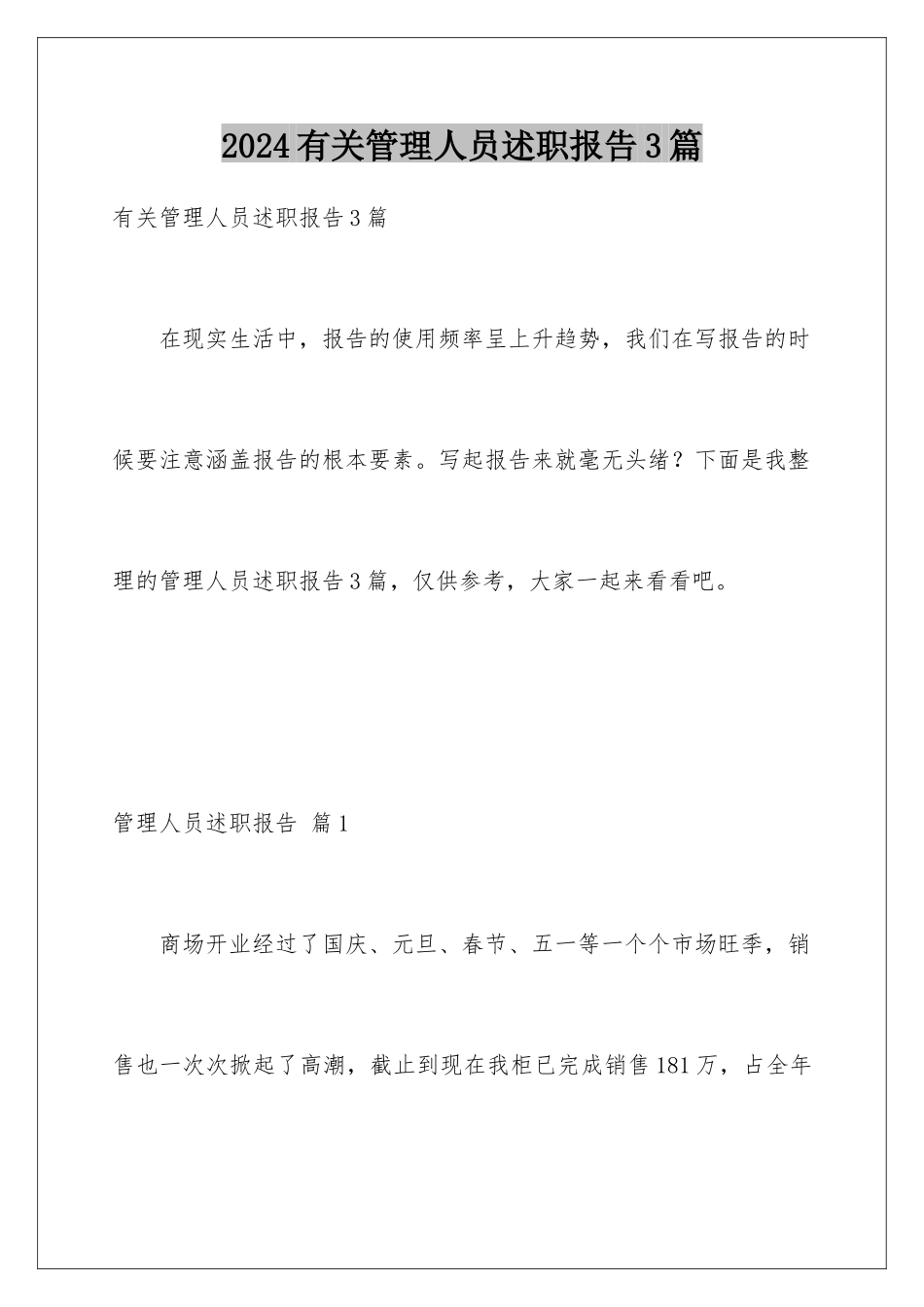 2024有关管理人员述职报告3篇

有关管理人员述职报告3篇

在现实生活中，报告的使用频率呈上升趋势，我们在写报告的时候要注意涵盖报告的根本要素。写起报告来就毫无头绪？下面是我整理的管理人员述职报告3篇，仅供参考，大家一起来看看吧。

管理人员述职报告 篇1

商场开业经过了国庆、元旦、春节、五一等一个个市场旺季，销售也一次次掀起了高潮，截止到现在我柜已完成销售181万，占全年